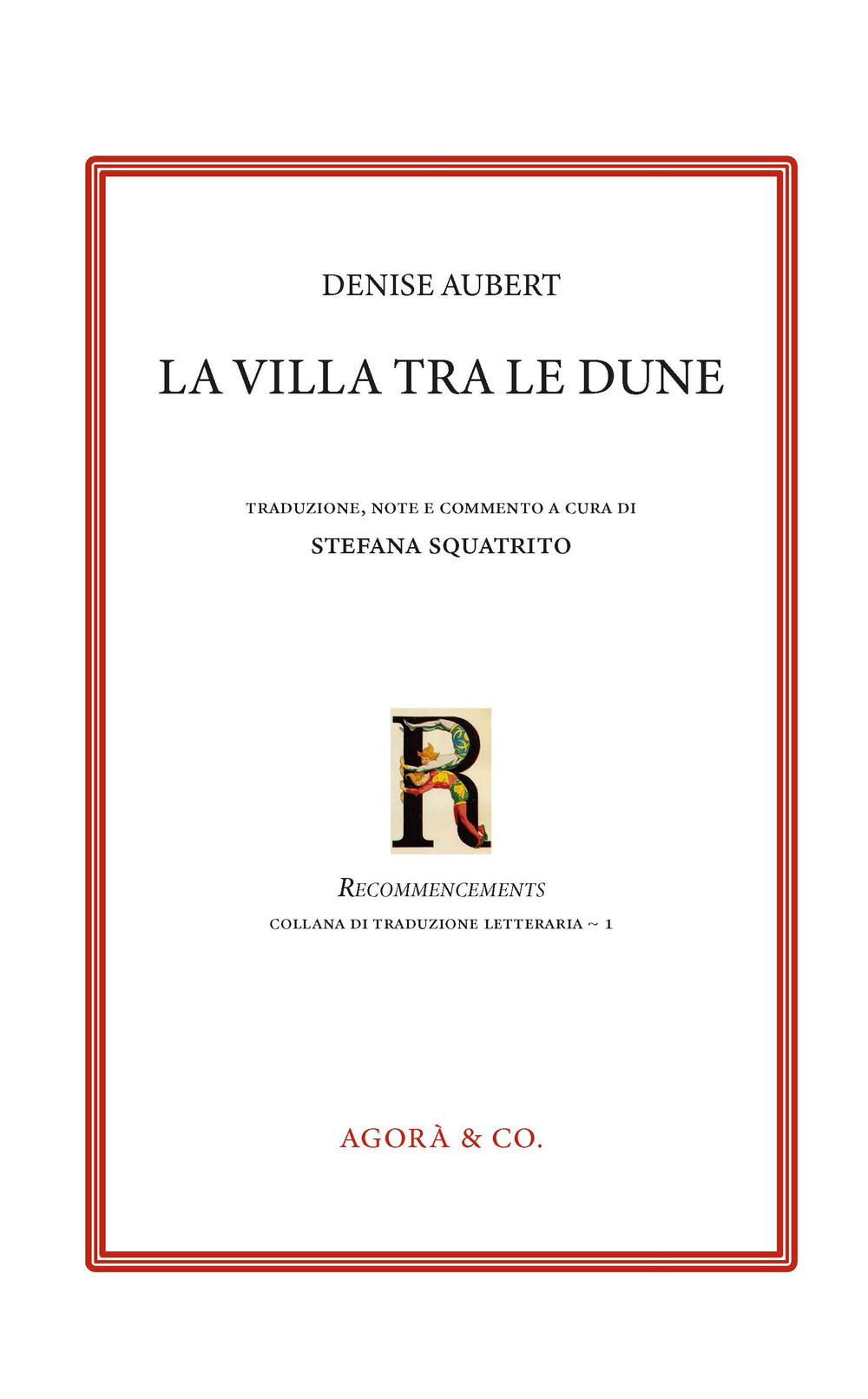 DENISE AUBERT

LA VILLA TRA LE DUNE

TRADUZIONE, NOTE E COMMENTO A CURA DI

STEFANA SQUATRITO

R

RECOMMENCEMENTS

COLLANA DI TRADUZIONE LETTERARIA ~ 1

AGORÀ & CO.